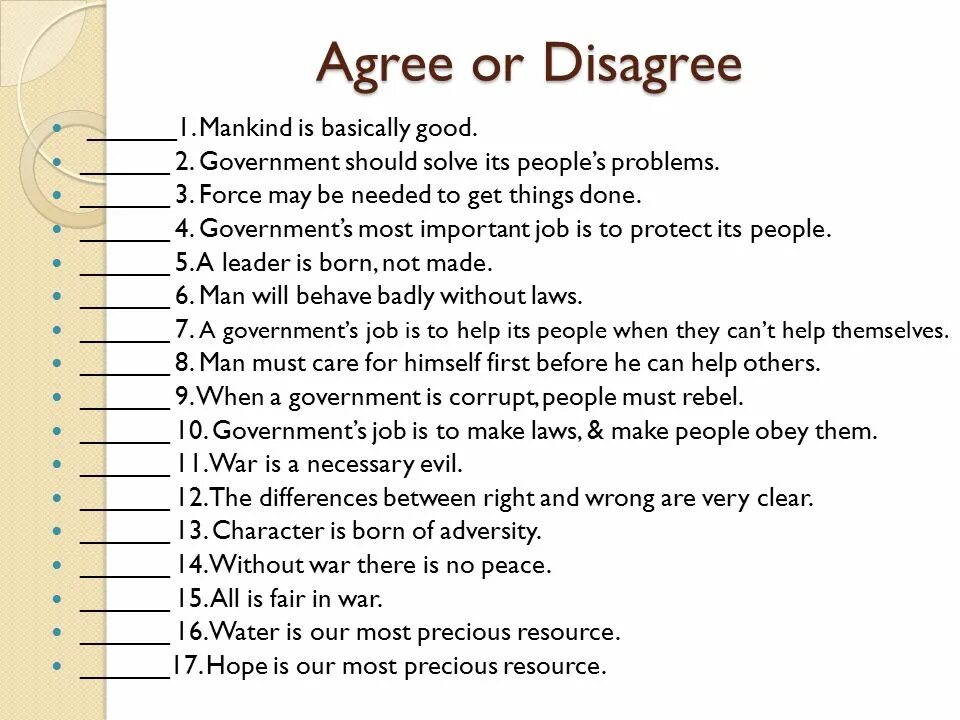 Agree or Disagree

- ______1. Mankind is basically good.
- ______ 2. Government should solve its people's problems.
- ______ 3. Force may be needed to get things done.
- ______ 4. Government's most important job is to protect its people.
- ______ 5. A leader is born, not made.
- ______ 6. Man will behave badly without laws.
- ______ 7. A government's job is to help its people when they can't help themselves.
- ______ 8. Man must care for himself first before he can help others.
- ______ 9. When a government is corrupt, people must rebel.
- ______ 10. Government's job is to make laws, & make people obey them.
- ______ 11. War is a necessary evil.
- ______ 12. The differences between right and wrong are very clear.
- ______ 13. Character is born of adversity.
- ______ 14. Without war there is no peace.
- ______ 15. All is fair in war.
- ______ 16. Water is our most precious resource.
- ______17. Hope is our most precious resource.